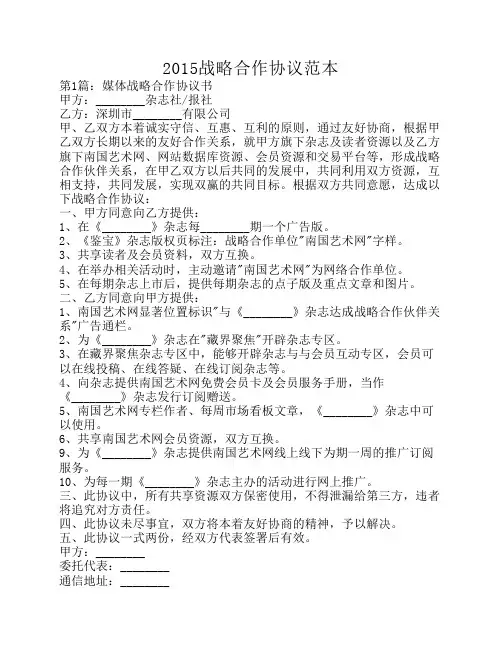 2015战略合作协议范本

第1篇：媒体战略合作协议书
甲方：________杂志社/报社
乙方：深圳市________有限公司

甲、乙双方本着诚实守信、互惠、互利的原则，通过友好协商，根据甲乙双方长期以来的友好合作关系，就甲方旗下杂志及读者资源以及乙方旗下南国艺术网、网站数据库资源、会员资源和交易平台等，形成战略合作伙伴关系，在甲乙双方以后共同的发展中，共同利用双方资源，互相支持，共同发展，实现双赢的共同目标。根据双方共同意愿，达成以下战略合作协议：

一、甲方同意向乙方提供：
1、在《________》杂志每________期一个广告版。
2、《鉴宝》杂志版权页标注：战略合作单位"南国艺术网"字样。
3、共享读者及会员资料，双方互换。
4、在举办相关活动时，主动邀请"南国艺术网"为网络合作单位。
5、在每期杂志上市后，提供每期杂志的点子版及重点文章和图片。

二、乙方同意向甲方提供：
1、南国艺术网显著位置标识"与《________》杂志达成战略合作伙伴关系"广告通栏。
2、为《________》杂志在"藏界聚焦"开辟杂志专区。
3、在藏界聚焦杂志专区中，能够开辟杂志与与会员互动专区，会员可以在线投稿、在线答疑、在线订阅杂志等。
4、向杂志提供南国艺术网免费会员卡及会员服务手册，当作《________》杂志发行订阅赠送。
5、南国艺术网专栏作者、每周市场看板文章，《________》杂志中可以使用。
6、共享南国艺术网会员资源，双方互换。
9、为《________》杂志提供南国艺术网线上线下为期一周的推广订阅服务。
10、为每一期《________》杂志主办的活动进行网上推广。

三、此协议中，所有共享资源双方保密使用，不得泄漏给第三方，违者将追究对方责任。
四、此协议未尽事宜，双方将本着友好协商的精神，予以解决。
五、此协议一式两份，经双方代表签署后有效。

甲方：________
委托代表：________
通信地址：________